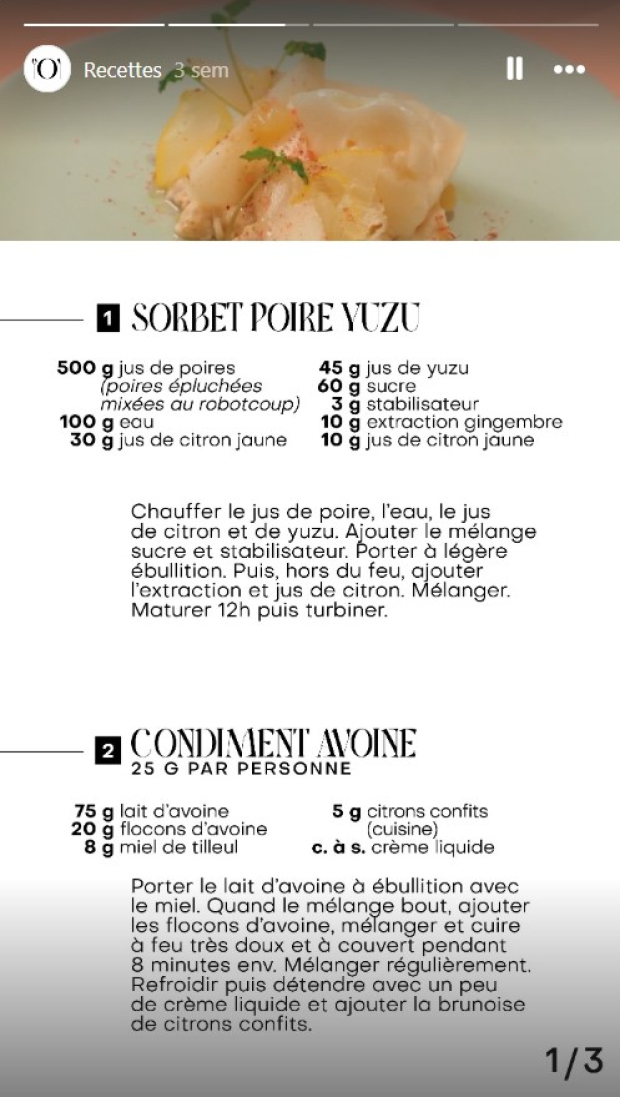 'O' Recettes 3 sem

1 SORBET POIRE YUZU

500 g jus de poires (poires épluchées mixées au robotcoup)
100 g eau
30 g jus de citron jaune

45 g jus de yuzu
60 g sucre
3 g stabilisateur
10 g extraction gingembre
10 g jus de citron jaune

Chauffer le jus de poire, l'eau, le jus de citron et de yuzu. Ajouter le mélange sucre et stabilisateur. Porter à légère ébullition. Puis, hors du feu, ajouter l'extraction et jus de citron. Mélanger. Maturer 12h puis turbiner.

2 CONDIMENT AVOINE
25 G PAR PERSONNE

75 g lait d'avoine
20 g flocons d'avoine
8 g miel de tilleul

5 g citrons confits (cuisine)
c. à s. crème liquide

Porter le lait d'avoine à ébullition avec le miel. Quand le mélange bout, ajouter les flocons d'avoine, mélanger et cuire à feu très doux et à couvert pendant 8 minutes env. Mélanger régulièrement. Refroidir puis détendre avec un peu de crème liquide et ajouter la brunoise de citrons confits.

1/3